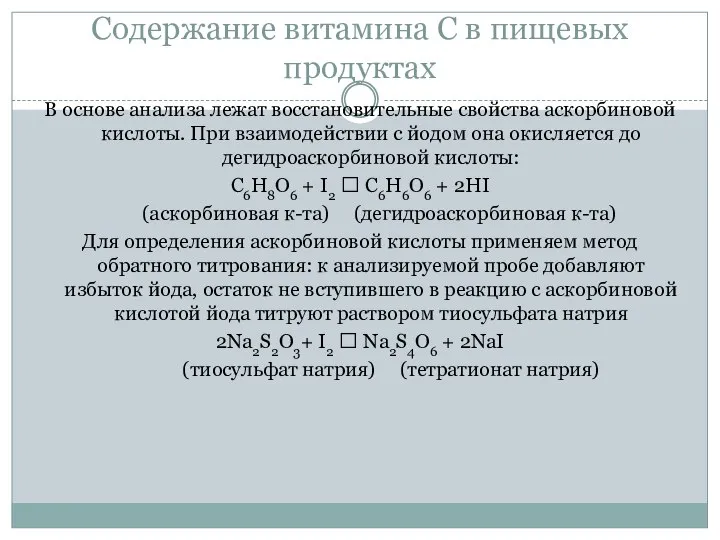 Содержание витамина С в пищевых продуктах

В основе анализа лежат восстановительные свойства аскорбиновой кислоты. При взаимодействии с йодом она окисляется до дегидроаскорбиновой кислоты:

$C_6H_8O_6 + I_2$ □ $C_6H_6O_6 + 2HI$

(аскорбиновая к-та) (дегидроаскорбиновая к-та)

Для определения аскорбиновой кислоты применяем метод обратного титрования: к анализируемой пробе добавляют избыток йода, остаток не вступившего в реакцию с аскорбиновой кислотой йода титруют раствором тиосульфата натрия

$2Na_2S_2O_3 + I_2$ □ $Na_2S_4O_6 + 2NaI$

(тиосульфат натрия) (тетратионат натрия)